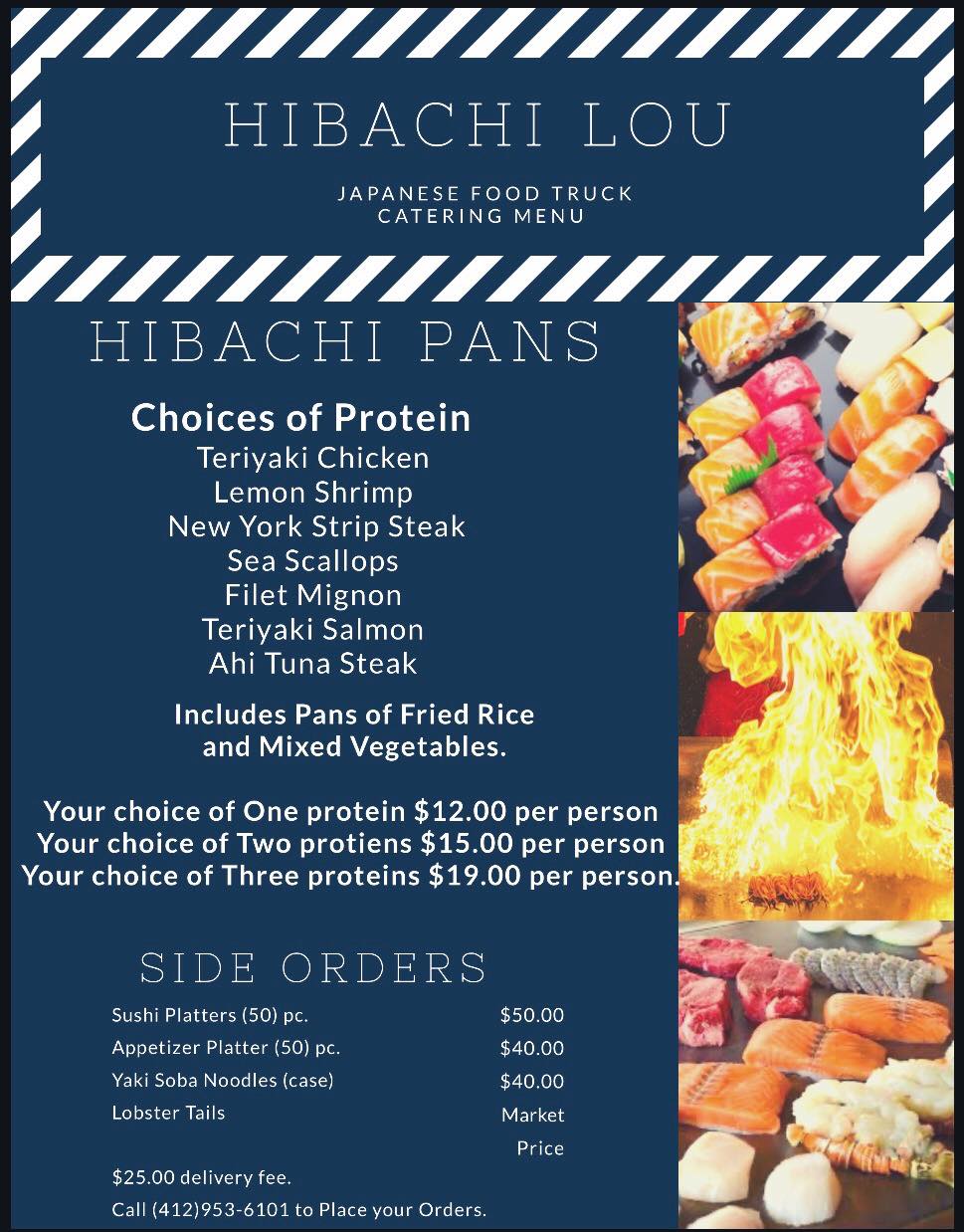 HIBACHI LOU

JAPANESE FOOD TRUCK
CATERING MENU

HIBACHI PANS

Choices of Protein
Teriyaki Chicken
Lemon Shrimp
New York Strip Steak
Sea Scallops
Filet Mignon
Teriyaki Salmon
Ahi Tuna Steak

Includes Pans of Fried Rice and Mixed Vegetables.

Your choice of One protein $12.00 per person
Your choice of Two protiens $15.00 per person
Your choice of Three proteins $19.00 per person.

SIDE ORDERS

Sushi Platters (50) pc. $50.00
Appetizer Platter (50) pc. $40.00
Yaki Soba Noodles (case) $40.00
Lobster Tails Market Price

$25.00 delivery fee.
Call (412)953-6101 to Place your Orders.